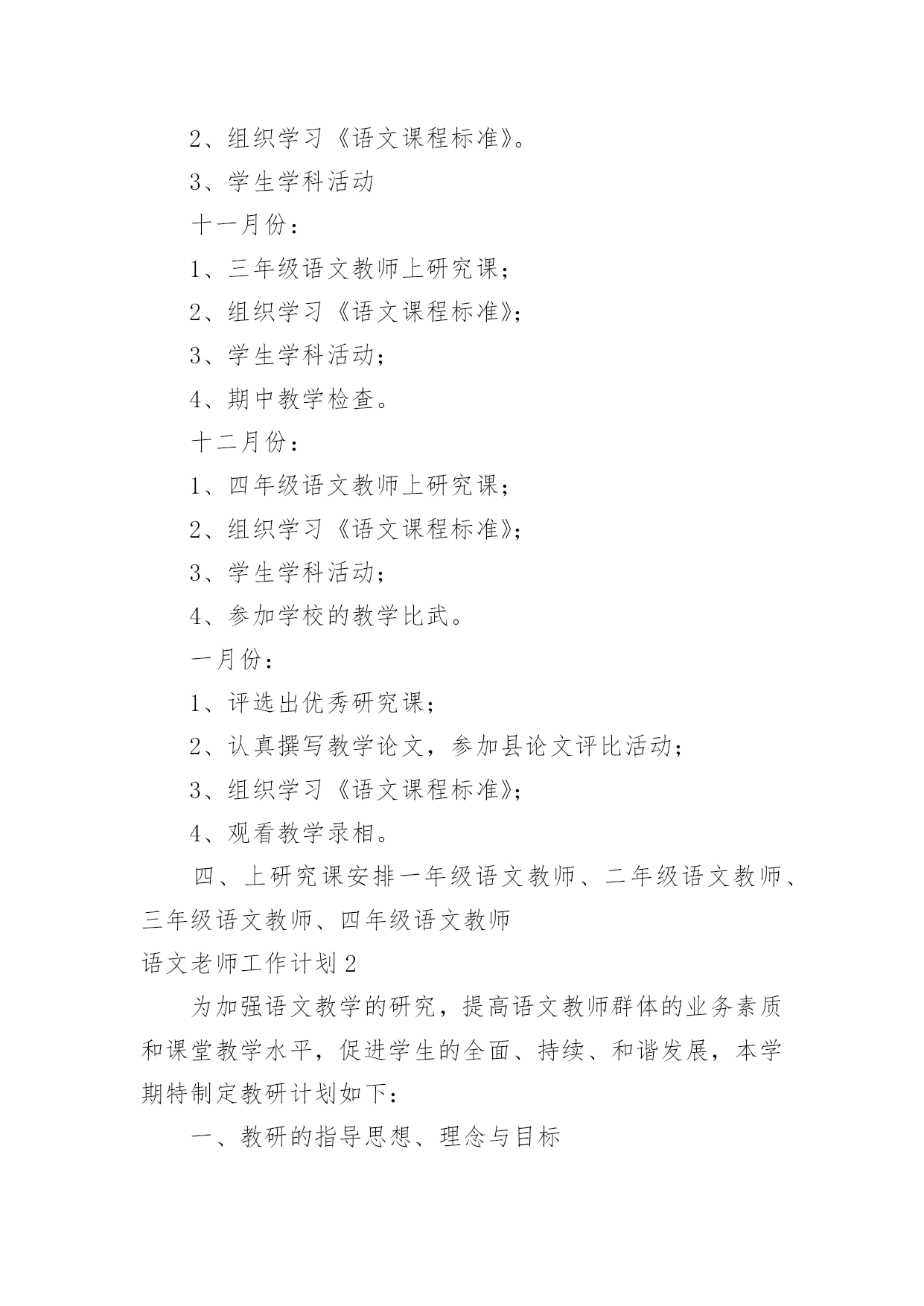 2、组织学习《语文课程标准》。

3、学生学科活动

十一月份：

1、三年级语文教师上研究课；

2、组织学习《语文课程标准》；

3、学生学科活动；

4、期中教学检查。

十二月份：

1、四年级语文教师上研究课；

2、组织学习《语文课程标准》；

3、学生学科活动；

4、参加学校的教学比武。

一月份：

1、评选出优秀研究课；

2、认真撰写教学论文，参加县论文评比活动；

3、组织学习《语文课程标准》；

4、观看教学录相。

四、上研究课安排一年级语文教师、二年级语文教师、三年级语文教师、四年级语文教师

语文老师工作计划2

为加强语文教学的研究，提高语文教师群体的业务素质和课堂教学水平，促进学生的全面、持续、和谐发展，本学期特制定教研计划如下：

一、教研的指导思想、理念与目标